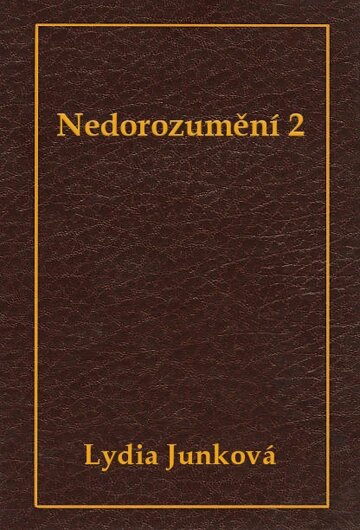 Nedorozumění 2

Lydia Junková